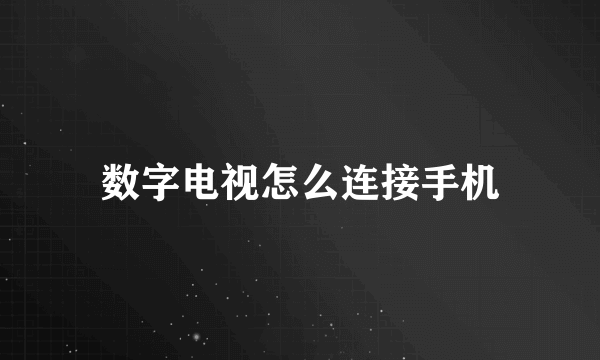 数字电视怎么连接手机